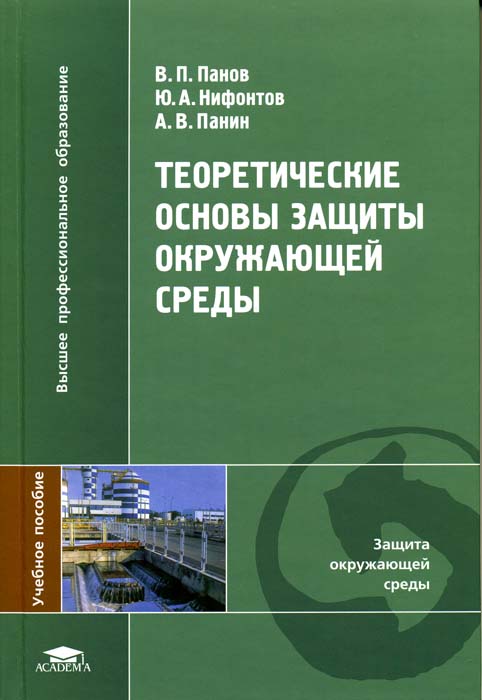 Высшее профессиональное образование

В. П. Панов
Ю. А. Нифонтов
А. В. Панин

ТЕОРЕТИЧЕСКИЕ ОСНОВЫ ЗАЩИТЫ ОКРУЖАЮЩЕЙ СРЕДЫ

Учебное пособие

Защита окружающей среды

ACADEMA